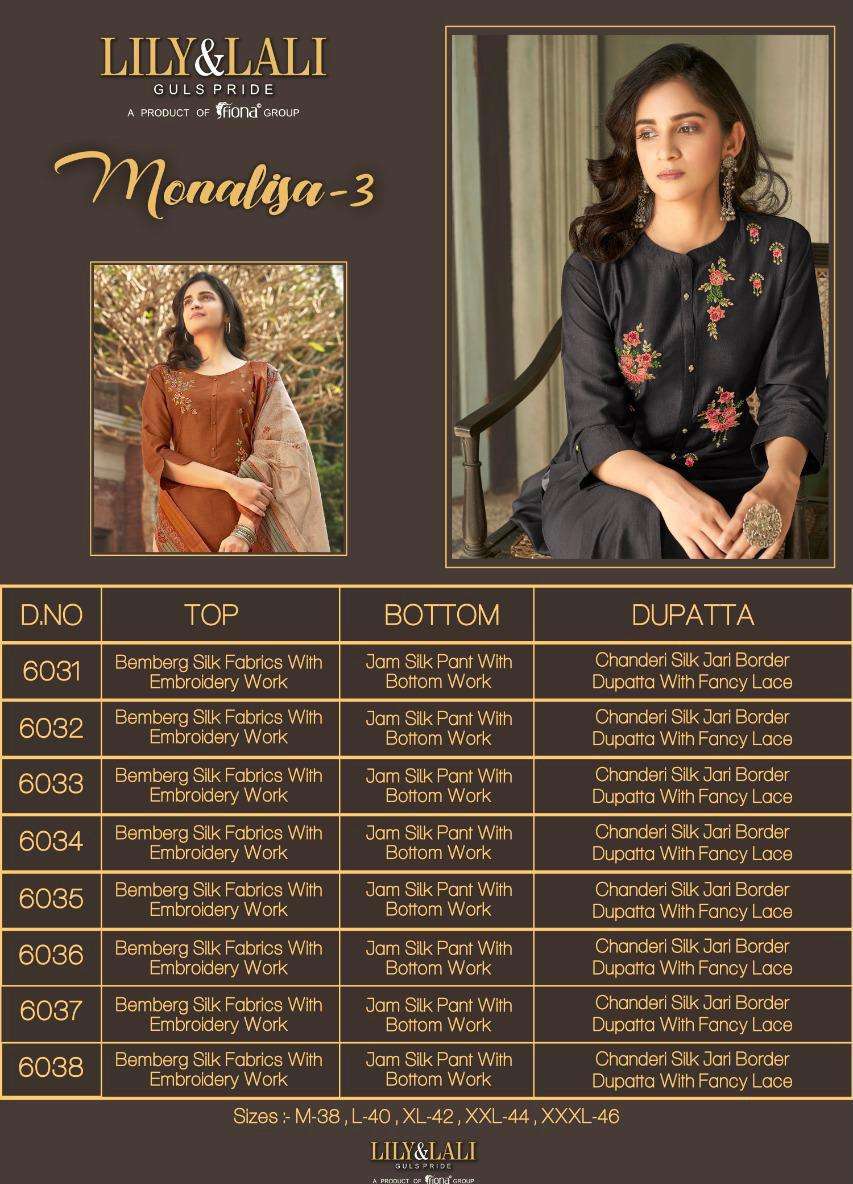 LILY&LALI
GULS PRIDE
A PRODUCT OF fiona GROUP

Monalisa-3

| D.NO | TOP | BOTTOM | DUPATTA |
|---|---|---|---|
| 6031 | Bemberg Silk Fabrics With Embroidery Work | Jam Silk Pant With Bottom Work | Chanderi Silk Jari Border Dupatta With Fancy Lace |
| 6032 | Bemberg Silk Fabrics With Embroidery Work | Jam Silk Pant With Bottom Work | Chanderi Silk Jari Border Dupatta With Fancy Lace |
| 6033 | Bemberg Silk Fabrics With Embroidery Work | Jam Silk Pant With Bottom Work | Chanderi Silk Jari Border Dupatta With Fancy Lace |
| 6034 | Bemberg Silk Fabrics With Embroidery Work | Jam Silk Pant With Bottom Work | Chanderi Silk Jari Border Dupatta With Fancy Lace |
| 6035 | Bemberg Silk Fabrics With Embroidery Work | Jam Silk Pant With Bottom Work | Chanderi Silk Jari Border Dupatta With Fancy Lace |
| 6036 | Bemberg Silk Fabrics With Embroidery Work | Jam Silk Pant With Bottom Work | Chanderi Silk Jari Border Dupatta With Fancy Lace |
| 6037 | Bemberg Silk Fabrics With Embroidery Work | Jam Silk Pant With Bottom Work | Chanderi Silk Jari Border Dupatta With Fancy Lace |
| 6038 | Bemberg Silk Fabrics With Embroidery Work | Jam Silk Pant With Bottom Work | Chanderi Silk Jari Border Dupatta With Fancy Lace |

Sizes :- M-38 , L-40 , XL-42 , XXL-44 , XXXL-46

LILY&LALI
GULS PRIDE
A PRODUCT OF fiona GROUP